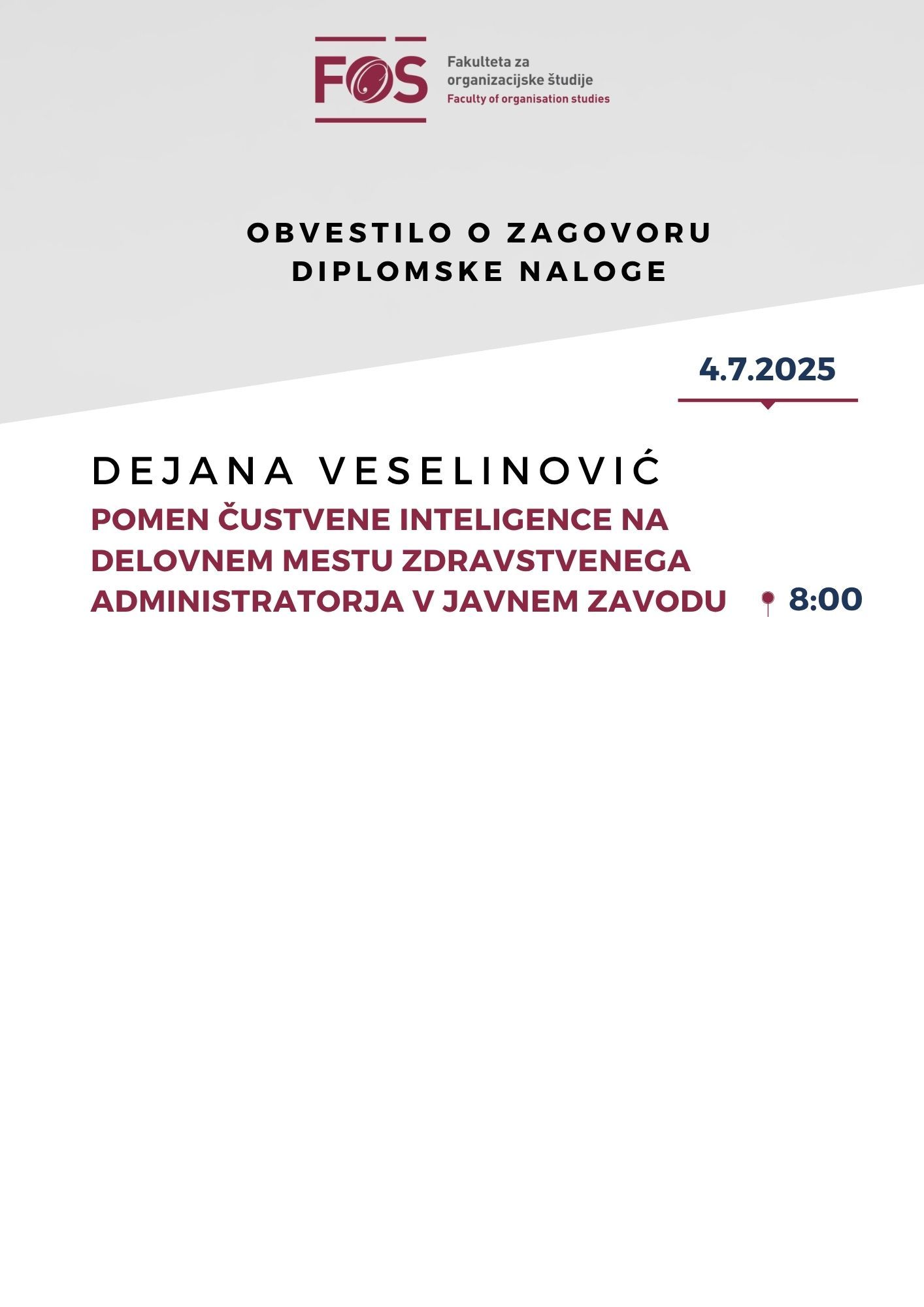 FOS
Fakulteta za organizacijske študije
Faculty of organisation studies

OBVESTILO O ZAGOVORU DIPLOMSKE NALOGE

4.7.2025

DEJANA VESELINOVIĆ

POMEN ČUSTVENE INTELIGENCE NA DELOVNEM MESTU ZDRAVSTVENEGA ADMINISTRATORJA V JAVNEM ZAVODU

8:00